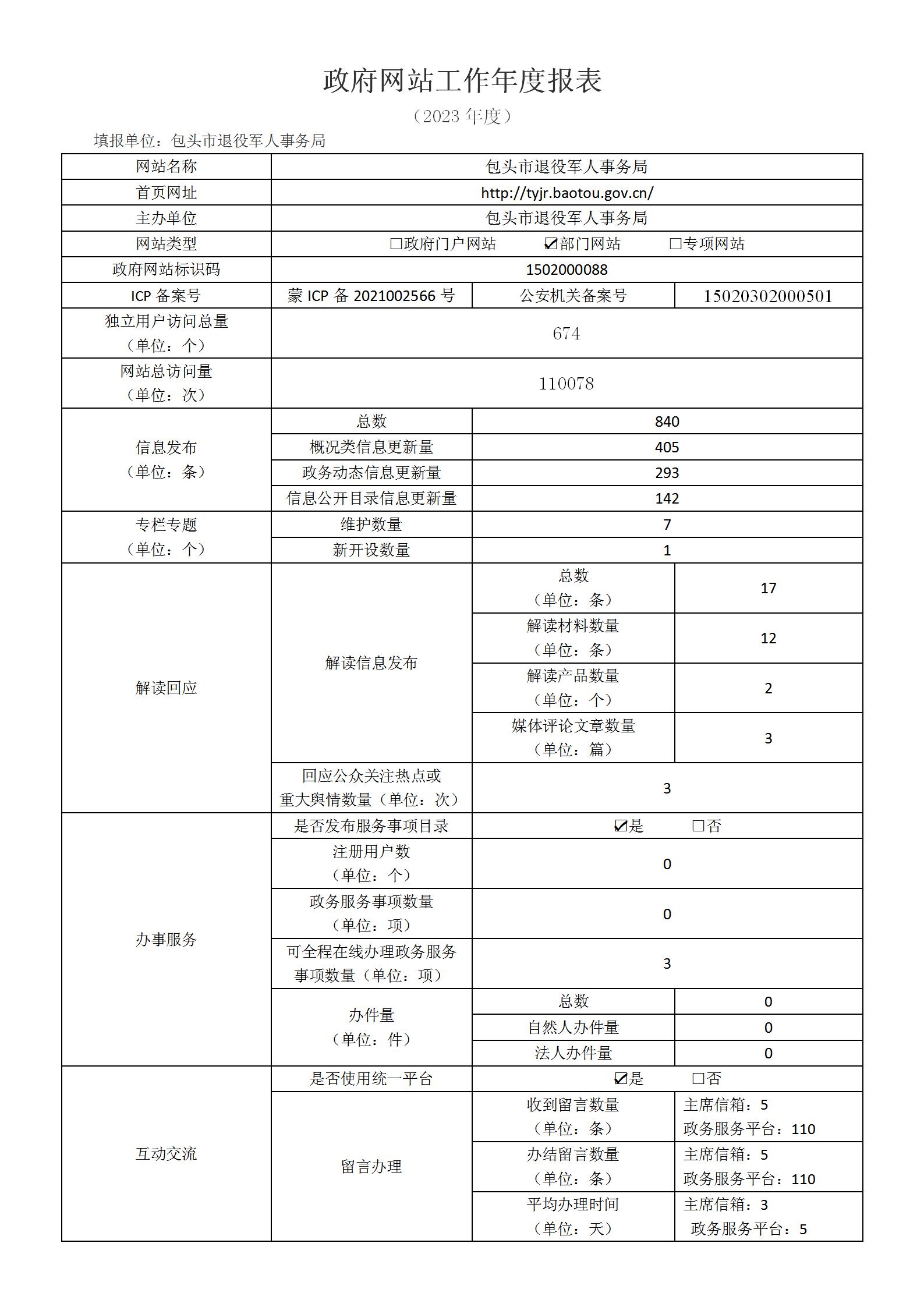 政府网站工作年度报表

（2023年度）

填报单位：包头市退役军人事务局

| 网站名称 | 包头市退役军人事务局 | | |
|---|---|---|---|
| 首页网址 | http://tyjr.baotou.gov.cn/ | | |
| 主办单位 | 包头市退役军人事务局 | | |
| 网站类型 | ☐政府门户网站 ☑部门网站 ☐专项网站 | | |
| 政府网站标识码 | 1502000088 | | |
| ICP备案号 | 蒙ICP备2021002566号 | 公安机关备案号 | 15020302000501 |
| 独立用户访问总量（单位：个） | 674 | | |
| 网站总访问量（单位：次） | 110078 | | |
| 信息发布（单位：条） | 总数 | 840 | |
| | 概况类信息更新量 | 405 | |
| | 政务动态信息更新量 | 293 | |
| | 信息公开目录信息更新量 | 142 | |
| 专栏专题（单位：个） | 维护数量 | 7 | |
| | 新开设数量 | 1 | |
| 解读回应 | 解读信息发布 | 总数（单位：条） | 17 |
| | | 解读材料数量（单位：条） | 12 |
| | | 解读产品数量（单位：个） | 2 |
| | | 媒体评论文章数量（单位：篇） | 3 |
| | 回应公众关注热点或重大舆情数量（单位：次） | 3 | |
| 办事服务 | 是否发布服务事项目录 | ☑是 ☐否 | |
| | 注册用户数（单位：个） | 0 | |
| | 政务服务事项数量（单位：项） | 0 | |
| | 可全程在线办理政务服务事项数量（单位：项） | 3 | |
| | 办件量（单位：件） | 总数 | 0 |
| | | 自然人办件量 | 0 |
| | | 法人办件量 | 0 |
| 互动交流 | 是否使用统一平台 | ☑是 ☐否 | |
| | 留言办理 | 收到留言数量（单位：条） | 主席信箱：5 政务服务平台：110 |
| | | 办结留言数量（单位：条） | 主席信箱：5 政务服务平台：110 |
| | | 平均办理时间（单位：天） | 主席信箱：3 政务服务平台：5 |